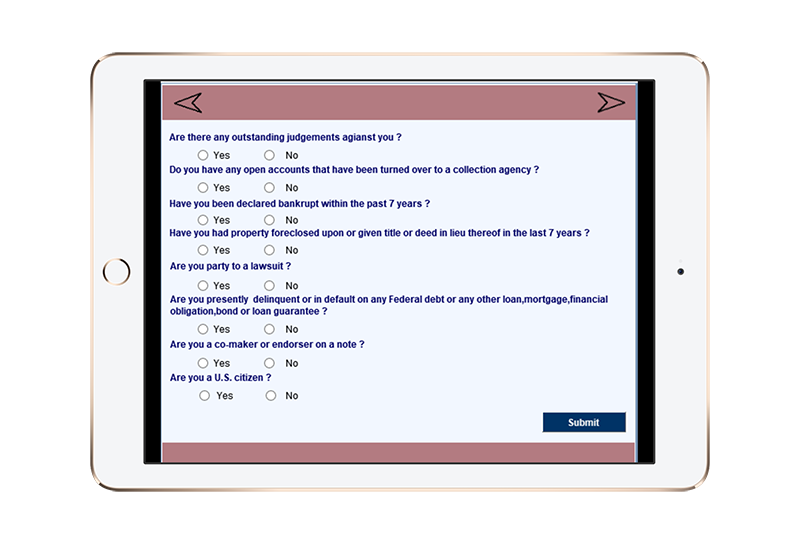 Are there any outstanding judgements agianst you ?

Yes No

Do you have any open accounts that have been turned over to a collection agency ?

Yes No

Have you been declared bankrupt within the past 7 years ?

Yes No

Have you had property foreclosed upon or given title or deed in lieu thereof in the last 7 years ?

Yes No

Are you party to a lawsuit ?

Yes No

Are you presently delinquent or in default on any Federal debt or any other loan,mortgage,financial obligation,bond or loan guarantee ?

Yes No

Are you a co-maker or endorser on a note ?

Yes No

Are you a U.S. citizen ?

Yes No

Submit